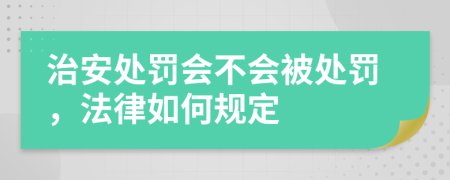 治安处罚会不会被处罚，法律如何规定